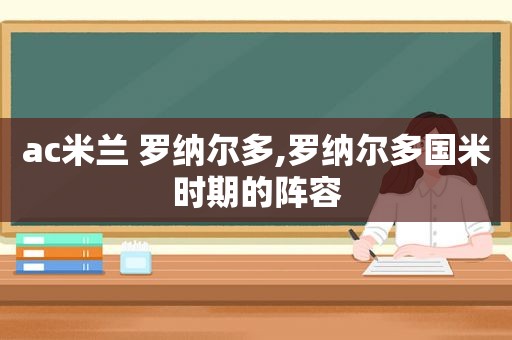 ac米兰 罗纳尔多,罗纳尔多国米时期的阵容